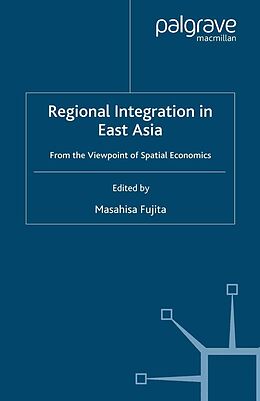 palgrave
macmillan

Regional Integration in East Asia

From the Viewpoint of Spatial Economics

Edited by

Masahisa Fujita